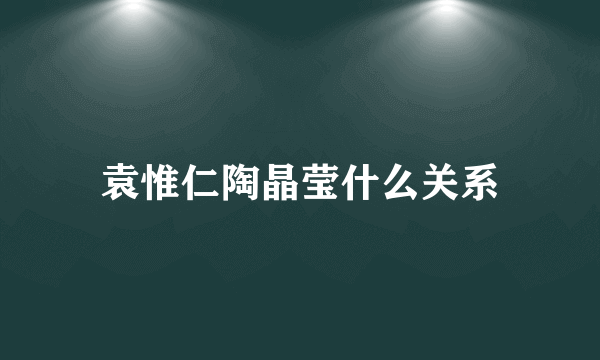 袁惟仁陶晶莹什么关系